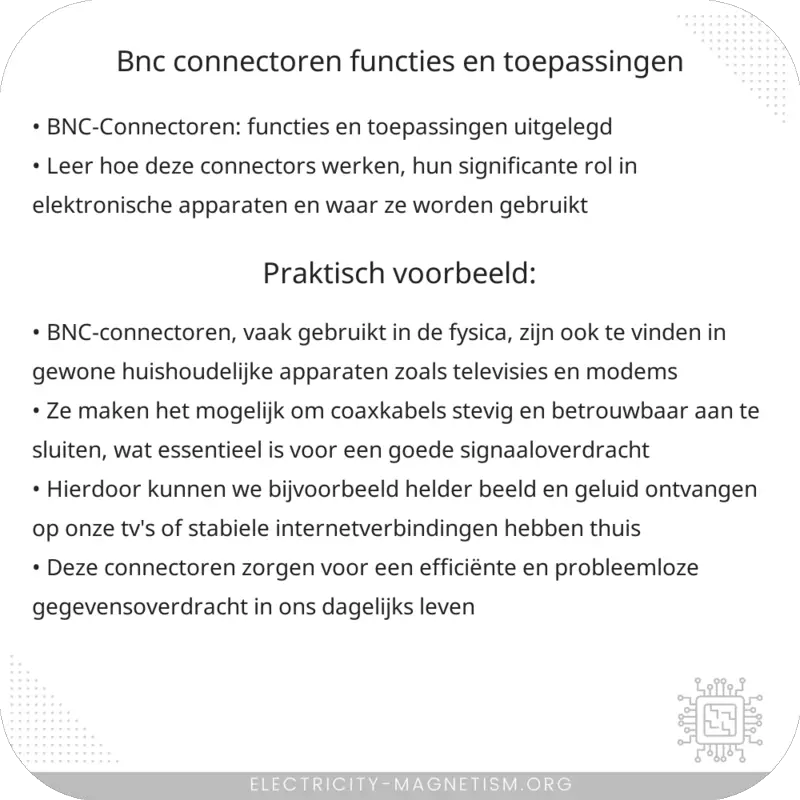 Bnc connectoren functies en toepassingen

• BNC-Connectoren: functies en toepassingen uitgelegd
• Leer hoe deze connectors werken, hun significante rol in elektronische apparaten en waar ze worden gebruikt

Praktisch voorbeeld:

• BNC-connectoren, vaak gebruikt in de fysica, zijn ook te vinden in gewone huishoudelijke apparaten zoals televisies en modems
• Ze maken het mogelijk om coaxkabels stevig en betrouwbaar aan te sluiten, wat essentieel is voor een goede signaaloverdracht
• Hierdoor kunnen we bijvoorbeeld helder beeld en geluid ontvangen op onze tv's of stabiele internetverbindingen hebben thuis
• Deze connectoren zorgen voor een efficiënte en probleemloze gegevensoverdracht in ons dagelijks leven

ELECTRICITY-MAGNETISM.ORG